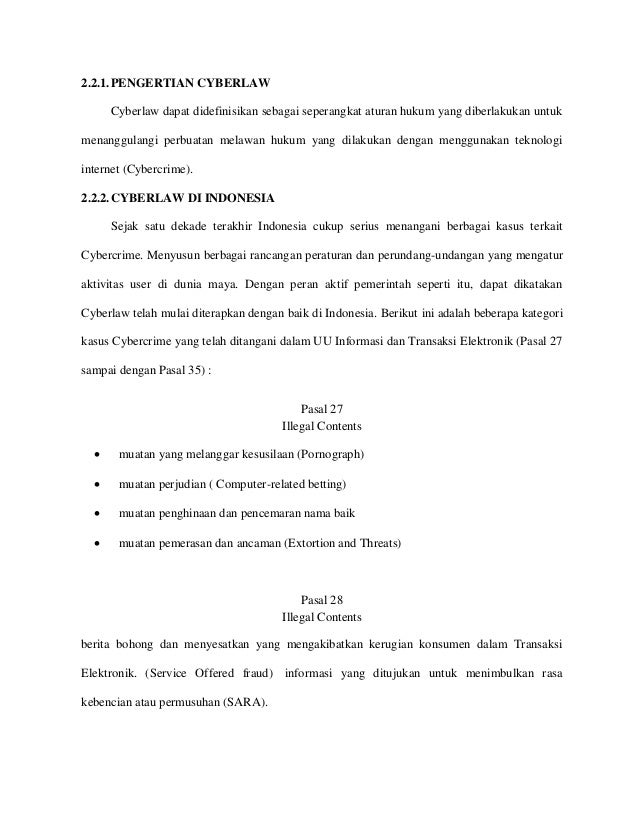 2.2.1. PENGERTIAN CYBERLAW

Cyberlaw dapat didefinisikan sebagai seperangkat aturan hukum yang diberlakukan untuk menanggulangi perbuatan melawan hukum yang dilakukan dengan menggunakan teknologi internet (Cybercrime).

2.2.2. CYBERLAW DI INDONESIA

Sejak satu dekade terakhir Indonesia cukup serius menangani berbagai kasus terkait Cybercrime. Menyusun berbagai rancangan peraturan dan perundang-undangan yang mengatur aktivitas user di dunia maya. Dengan peran aktif pemerintah seperti itu, dapat dikatakan Cyberlaw telah mulai diterapkan dengan baik di Indonesia. Berikut ini adalah beberapa kategori kasus Cybercrime yang telah ditangani dalam UU Informasi dan Transaksi Elektronik (Pasal 27 sampai dengan Pasal 35) :

Pasal 27
Illegal Contents

• muatan yang melanggar kesusilaan (Pornograph)
• muatan perjudian ( Computer-related betting)
• muatan penghinaan dan pencemaran nama baik
• muatan pemerasan dan ancaman (Extortion and Threats)

Pasal 28
Illegal Contents

berita bohong dan menyesatkan yang mengakibatkan kerugian konsumen dalam Transaksi Elektronik. (Service Offered fraud) informasi yang ditujukan untuk menimbulkan rasa kebencian atau permusuhan (SARA).